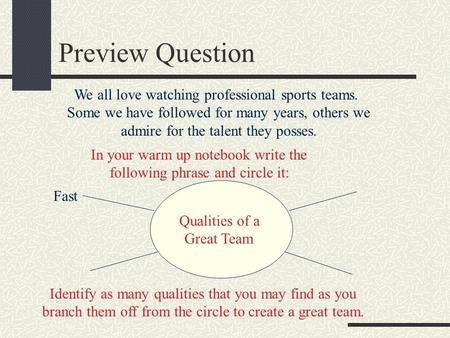 Preview Question

We all love watching professional sports teams. Some we have followed for many years, others we admire for the talent they posses.

In your warm up notebook write the following phrase and circle it:

Fast

Qualities of a Great Team

Identify as many qualities that you may find as you branch them off from the circle to create a great team.